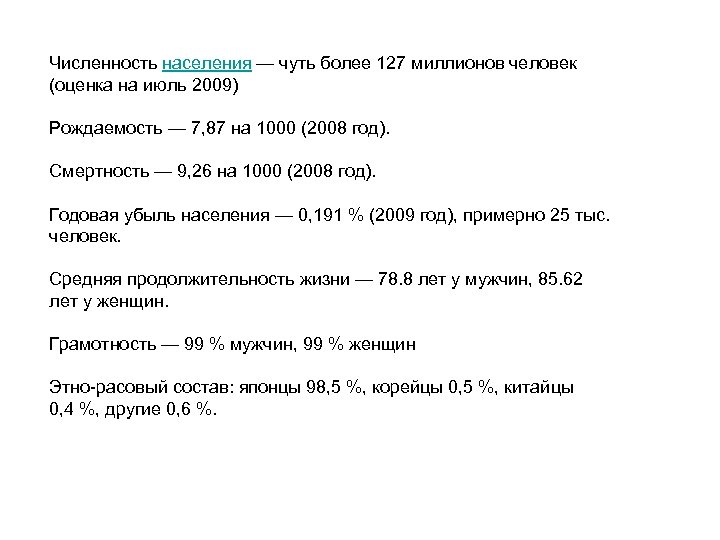 Численность населения — чуть более 127 миллионов человек (оценка на июль 2009)

Рождаемость — 7,87 на 1000 (2008 год).

Смертность — 9,26 на 1000 (2008 год).

Годовая убыль населения — 0,191 % (2009 год), примерно 25 тыс. человек.

Средняя продолжительность жизни — 78.8 лет у мужчин, 85.62 лет у женщин.

Грамотность — 99 % мужчин, 99 % женщин

Этно-расовый состав: японцы 98,5 %, корейцы 0,5 %, китайцы 0,4 %, другие 0,6 %.